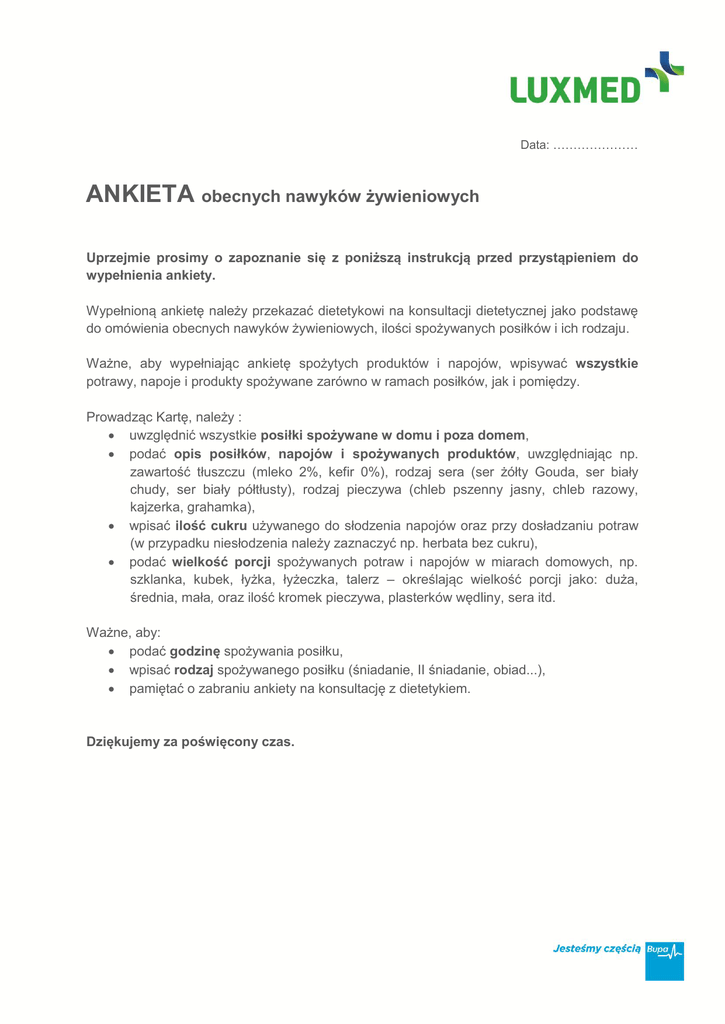 LUXMED

Data: …………………

ANKIETA obecnych nawyków żywieniowych

Uprzejmie prosimy o zapoznanie się z poniższą instrukcją przed przystąpieniem do wypełnienia ankiety.

Wypełnioną ankietę należy przekazać dietetykowi na konsultacji dietetycznej jako podstawę do omówienia obecnych nawyków żywieniowych, ilości spożywanych posiłków i ich rodzaju.

Ważne, aby wypełniając ankietę spożytych produktów i napojów, wpisywać wszystkie potrawy, napoje i produkty spożywane zarówno w ramach posiłków, jak i pomiędzy.

Prowadząc Kartę, należy :
• uwzględnić wszystkie posiłki spożywane w domu i poza domem,
• podać opis posiłków, napojów i spożywanych produktów, uwzględniając np. zawartość tłuszczu (mleko 2%, kefir 0%), rodzaj sera (ser żółty Gouda, ser biały chudy, ser biały półtłusty), rodzaj pieczywa (chleb pszenny jasny, chleb razowy, kajzerka, grahamka),
• wpisać ilość cukru używanego do słodzenia napojów oraz przy dosładzaniu potraw (w przypadku niesłodzenia należy zaznaczyć np. herbata bez cukru),
• podać wielkość porcji spożywanych potraw i napojów w miarach domowych, np. szklanka, kubek, łyżka, łyżeczka, talerz – określając wielkość porcji jako: duża, średnia, mała, oraz ilość kromek pieczywa, plasterków wędliny, sera itd.

Ważne, aby:
• podać godzinę spożywania posiłku,
• wpisać rodzaj spożywanego posiłku (śniadanie, II śniadanie, obiad...),
• pamiętać o zabraniu ankiety na konsultację z dietetykiem.

Dziękujemy za poświęcony czas.

Jesteśmy częścią Bupa